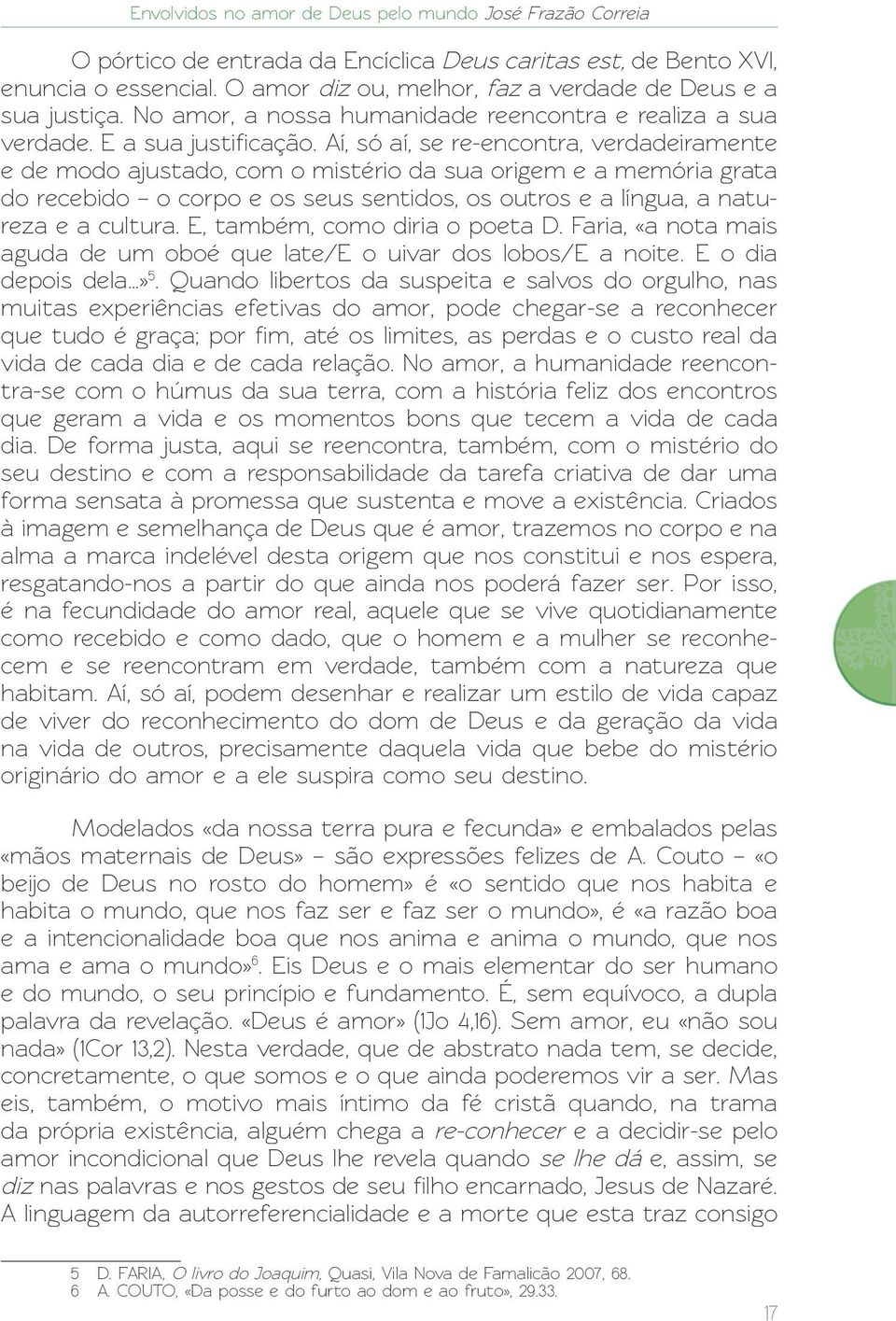 Envolvidos no amor de Deus pelo mundo José Frazão Correia

O pórtico de entrada da Encíclica Deus caritas est, de Bento XVI, enuncia o essencial. O amor diz ou, melhor, faz a verdade de Deus e a sua justiça. No amor, a nossa humanidade reencontra e realiza a sua verdade. E a sua justificação. Aí, só aí, se re-encontra, verdadeiramente e de modo ajustado, com o mistério da sua origem e a memória grata do recebido – o corpo e os seus sentidos, os outros e a língua, a natureza e a cultura. E, também, como diria o poeta D. Faria, «a nota mais aguda de um oboé que late/E o uivar dos lobos/E a noite. E o dia depois dela...»$^5$. Quando libertos da suspeita e salvos do orgulho, nas muitas experiências efetivas do amor, pode chegar-se a reconhecer que tudo é graça; por fim, até os limites, as perdas e o custo real da vida de cada dia e de cada relação. No amor, a humanidade reencontra-se com o húmus da sua terra, com a história feliz dos encontros que geram a vida e os momentos bons que tecem a vida de cada dia. De forma justa, aqui se reencontra, também, com o mistério do seu destino e com a responsabilidade da tarefa criativa de dar uma forma sensata à promessa que sustenta e move a existência. Criados à imagem e semelhança de Deus que é amor, trazemos no corpo e na alma a marca indelével desta origem que nos constitui e nos espera, resgatando-nos a partir do que ainda nos poderá fazer ser. Por isso, é na fecundidade do amor real, aquele que se vive quotidianamente como recebido e como dado, que o homem e a mulher se reconhecem e se reencontram em verdade, também com a natureza que habitam. Aí, só aí, podem desenhar e realizar um estilo de vida capaz de viver do reconhecimento do dom de Deus e da geração da vida na vida de outros, precisamente daquela vida que bebe do mistério originário do amor e a ele suspira como seu destino.

Modelados «da nossa terra pura e fecunda» e embalados pelas «mãos maternais de Deus» – são expressões felizes de A. Couto – «o beijo de Deus no rosto do homem» é «o sentido que nos habita e habita o mundo, que nos faz ser e faz ser o mundo», é «a razão boa e a intencionalidade boa que nos anima e anima o mundo, que nos ama e ama o mundo»$^6$. Eis Deus e o mais elementar do ser humano e do mundo, o seu princípio e fundamento. É, sem equívoco, a dupla palavra da revelação. «Deus é amor» (1Jo 4,16). Sem amor, eu «não sou nada» (1Cor 13,2). Nesta verdade, que de abstrato nada tem, se decide, concretamente, o que somos e o que ainda poderemos vir a ser. Mas eis, também, o motivo mais íntimo da fé cristã quando, na trama da própria existência, alguém chega a re-conhecer e a decidir-se pelo amor incondicional que Deus lhe revela quando se lhe dá e, assim, se diz nas palavras e nos gestos de seu filho encarnado, Jesus de Nazaré. A linguagem da autorreferencialidade e a morte que esta traz consigo

5 D. FARIA, O livro do Joaquim, Quasi, Vila Nova de Famalicão 2007, 68.
6 A. COUTO, «Da posse e do furto ao dom e ao fruto», 29.33.

17